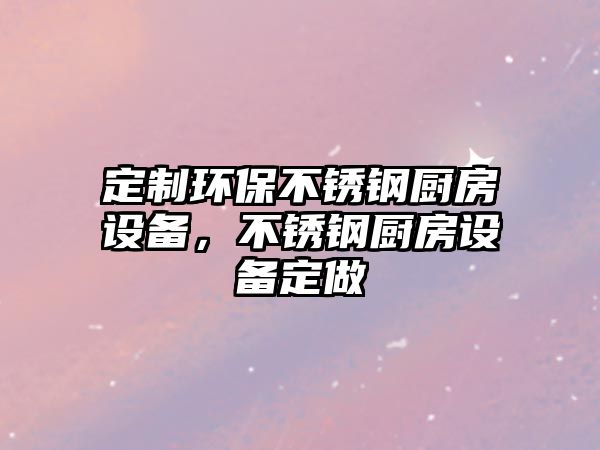 定制环保不锈钢厨房设备，不锈钢厨房设备定做